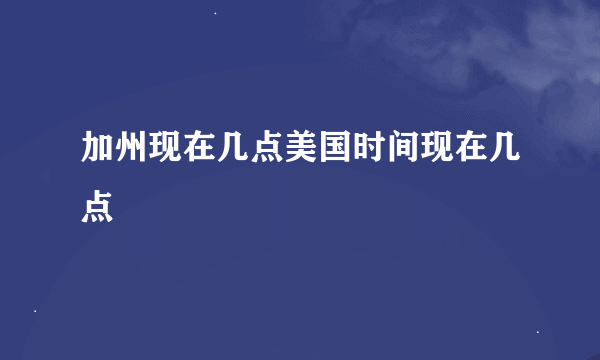 加州现在几点美国时间现在几点